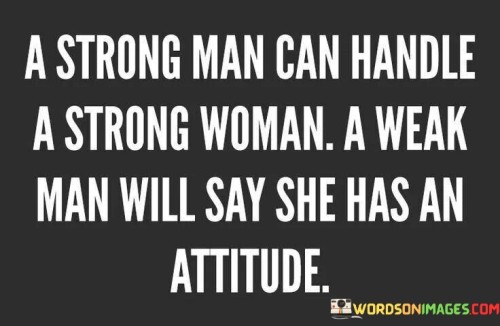 A STRONG MAN CAN HANDLE A STRONG WOMAN. A WEAK MAN WILL SAY SHE HAS AN ATTITUDE.

WORDSONIMAGES.COM